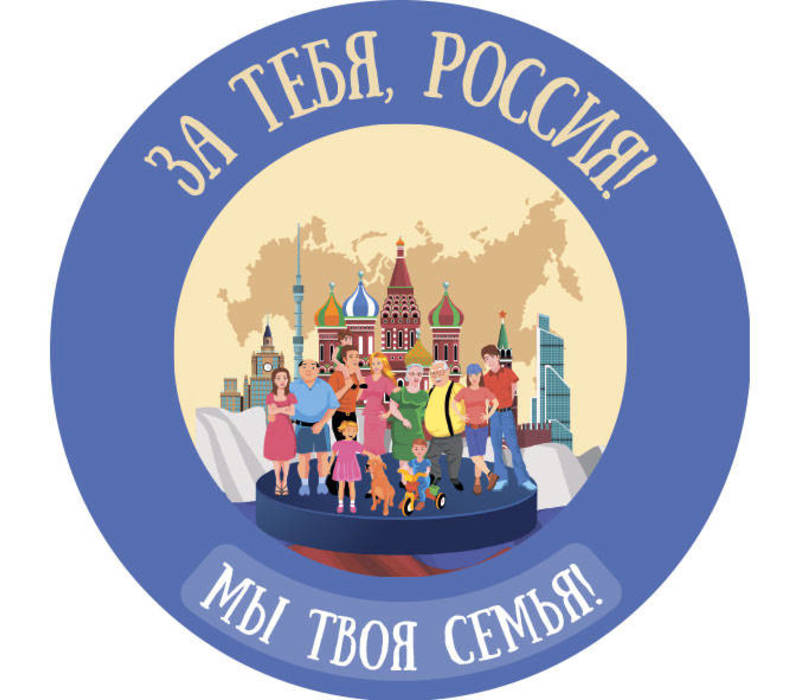 ЗА ТЕБЯ, РОССИЯ!

МЫ ТВОЯ СЕМЬЯ!